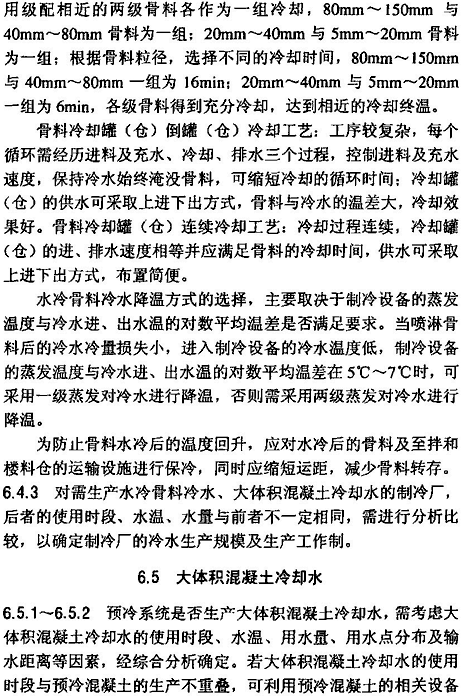 用级配相近的两级骨料各作为一组冷却，80mm～150mm 与 40mm～80mm 骨料为一组；20mm～40mm 与 5mm～20mm 骨料为一组；根据骨料粒径，选择不同的冷却时间，80mm～150mm 与 40mm～80mm 一组为 16min；20mm～40mm 与 5mm～20mm 一组为 6min，各级骨料得到充分冷却，达到相近的冷却终温。

骨料冷却罐（仓）倒罐（仓）冷却工艺：工序较复杂，每个循环需经历进料及充水、冷却、排水三个过程，控制进料及充水速度，保持冷水始终淹没骨料，可缩短冷却的循环时间；冷却罐（仓）的供水可采取上进下出方式，骨料与冷水的温差大，冷却效果好。骨料冷却罐（仓）连续冷却工艺：冷却过程连续，冷却罐（仓）的进、排水速度相等并应满足骨料的冷却时间，供水可采取上进下出方式，布置简便。

水冷骨料冷水降温方式的选择，主要取决于制冷设备的蒸发温度与冷水进、出水温的对数平均温差是否满足要求。当喷淋骨料后的冷水冷量损失小，进入制冷设备的冷水温度低，制冷设备的蒸发温度与冷水进、出水温的对数平均温差在 5℃～7℃时，可采用一级蒸发对冷水进行降温，否则需采用两级蒸发对冷水进行降温。

为防止骨料水冷后的温度回升，应对水冷后的骨料及至拌和楼料仓的运输设施进行保冷，同时应缩短运距，减少骨料转存。

6.4.3 对需生产水冷骨料冷水、大体积混凝土冷却水的制冷厂，后者的使用时段、水温、水量与前者不一定相同，需进行分析比较，以确定制冷厂的冷水生产规模及生产工作制。

6.5 大体积混凝土冷却水

6.5.1～6.5.2 预冷系统是否生产大体积混凝土冷却水，需考虑大体积混凝土冷却水的使用时段、水温、用水量、用水点分布及输水距离等因素，经综合分析确定。若大体积混凝土冷却水的使用时段与预冷混凝土的生产不重叠，可利用预冷混凝土的相关设备